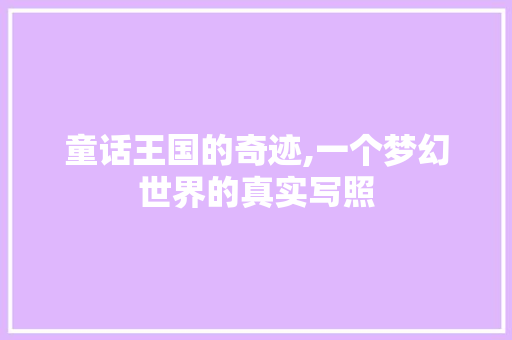 童话王国的奇迹,一个梦幻世界的真实写照